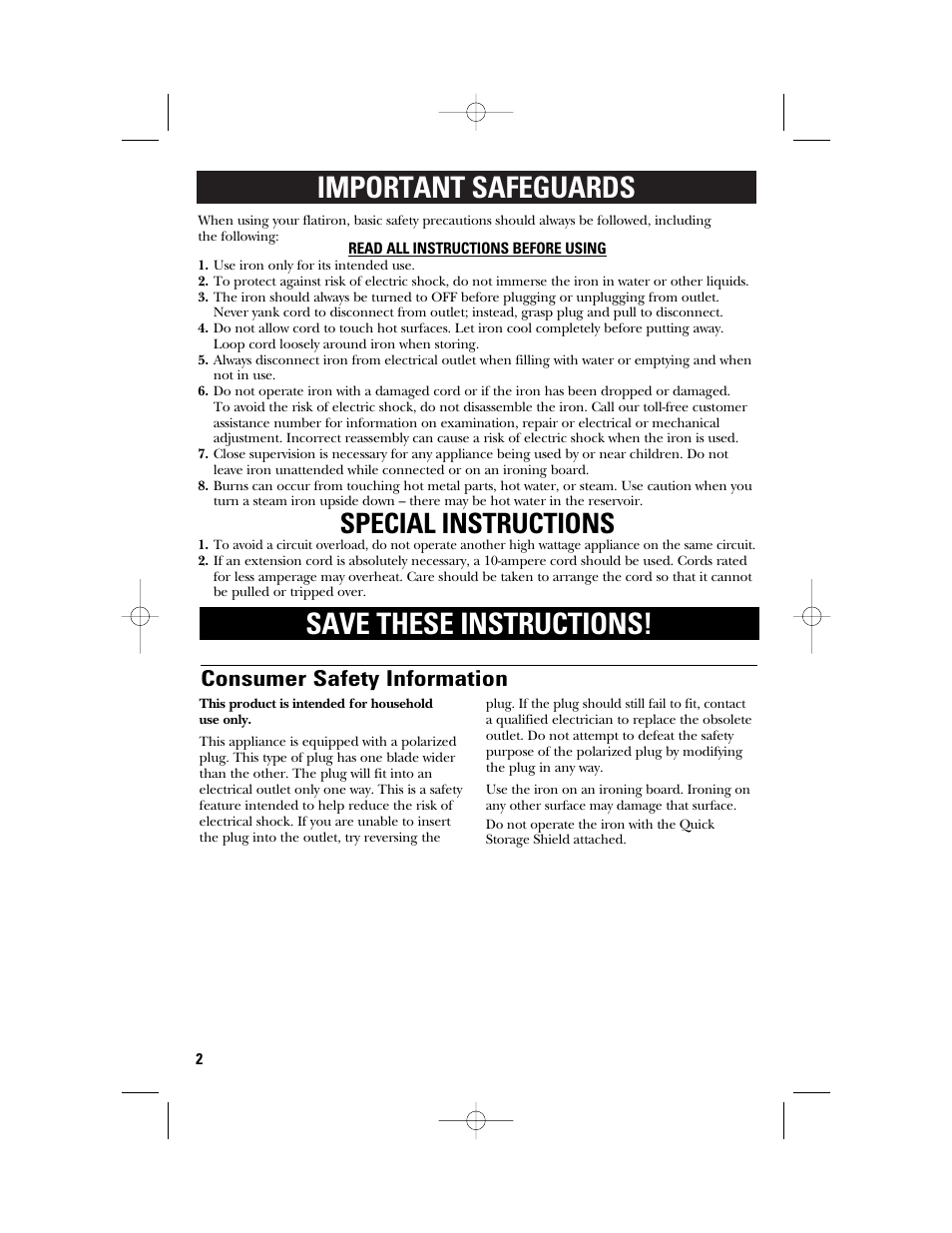 IMPORTANT SAFEGUARDS

When using your flatiron, basic safety precautions should always be followed, including the following:

READ ALL INSTRUCTIONS BEFORE USING

1. Use iron only for its intended use.
2. To protect against risk of electric shock, do not immerse the iron in water or other liquids.
3. The iron should always be turned to OFF before plugging or unplugging from outlet. Never yank cord to disconnect from outlet; instead, grasp plug and pull to disconnect.
4. Do not allow cord to touch hot surfaces. Let iron cool completely before putting away. Loop cord loosely around iron when storing.
5. Always disconnect iron from electrical outlet when filling with water or emptying and when not in use.
6. Do not operate iron with a damaged cord or if the iron has been dropped or damaged. To avoid the risk of electric shock, do not disassemble the iron. Call our toll-free customer assistance number for information on examination, repair or electrical or mechanical adjustment. Incorrect reassembly can cause a risk of electric shock when the iron is used.
7. Close supervision is necessary for any appliance being used by or near children. Do not leave iron unattended while connected or on an ironing board.
8. Burns can occur from touching hot metal parts, hot water, or steam. Use caution when you turn a steam iron upside down – there may be hot water in the reservoir.

SPECIAL INSTRUCTIONS

1. To avoid a circuit overload, do not operate another high wattage appliance on the same circuit.
2. If an extension cord is absolutely necessary, a 10-ampere cord should be used. Cords rated for less amperage may overheat. Care should be taken to arrange the cord so that it cannot be pulled or tripped over.

SAVE THESE INSTRUCTIONS!

Consumer Safety Information

This product is intended for household use only.

This appliance is equipped with a polarized plug. This type of plug has one blade wider than the other. The plug will fit into an electrical outlet only one way. This is a safety feature intended to help reduce the risk of electrical shock. If you are unable to insert the plug into the outlet, try reversing the plug. If the plug should still fail to fit, contact a qualified electrician to replace the obsolete outlet. Do not attempt to defeat the safety purpose of the polarized plug by modifying the plug in any way.

Use the iron on an ironing board. Ironing on any other surface may damage that surface.

Do not operate the iron with the Quick Storage Shield attached.

2